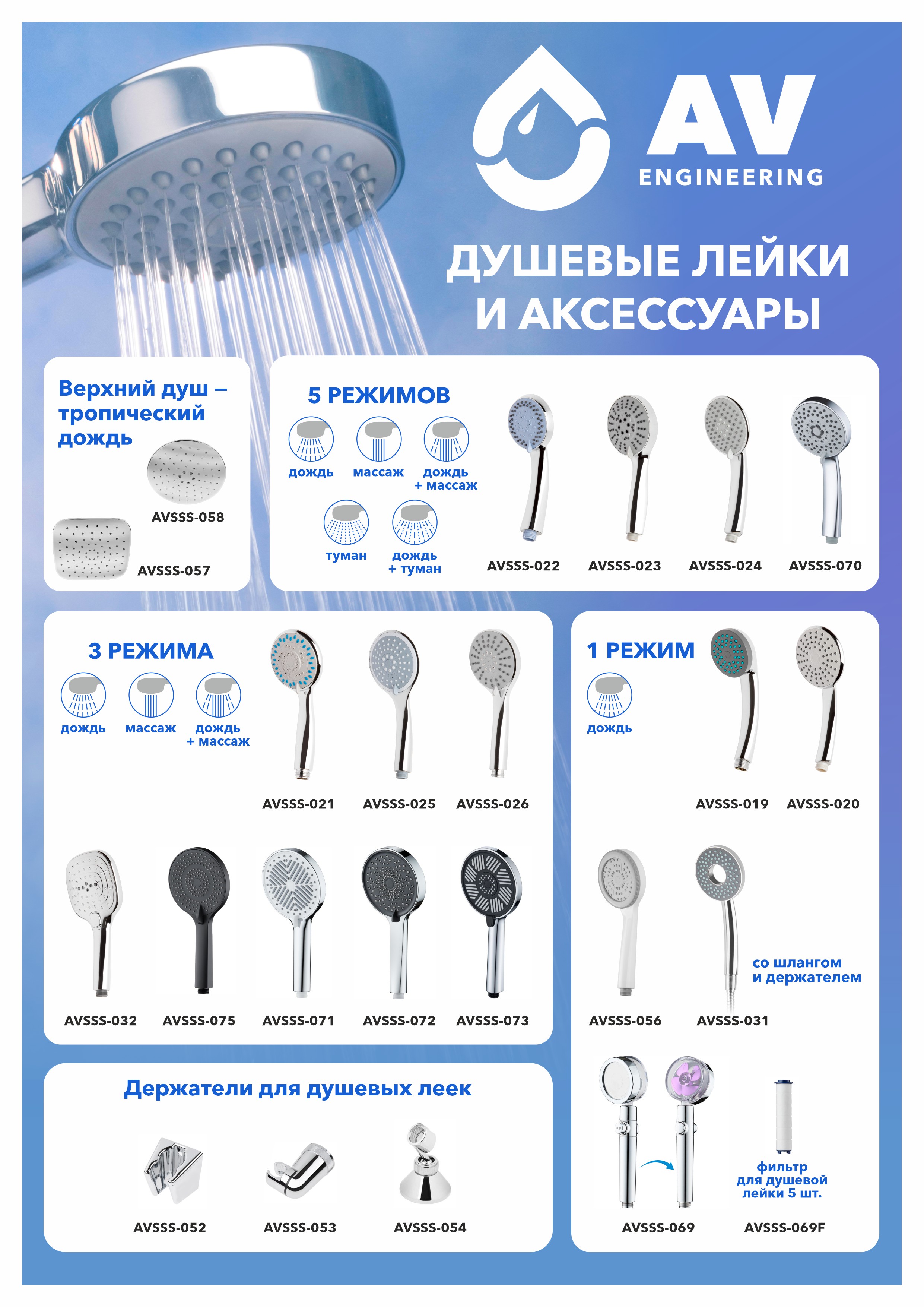 AV
ENGINEERING

ДУШЕВЫЕ ЛЕЙКИ
И АКСЕССУАРЫ

Верхний душ – тропический дождь

AVSSS-058

AVSSS-057

5 РЕЖИМОВ

дождь
массаж
дождь + массаж
туман
дождь + туман

AVSSS-022
AVSSS-023
AVSSS-024
AVSSS-070

3 РЕЖИМА

дождь
массаж
дождь + массаж

AVSSS-021
AVSSS-025
AVSSS-026

AVSSS-032
AVSSS-075
AVSSS-071
AVSSS-072
AVSSS-073

1 РЕЖИМ

дождь

AVSSS-019
AVSSS-020

со шлангом и держателем

AVSSS-056
AVSSS-031

Держатели для душевых леек

AVSSS-052
AVSSS-053
AVSSS-054

фильтр для душевой лейки 5 шт.

AVSSS-069
AVSSS-069F